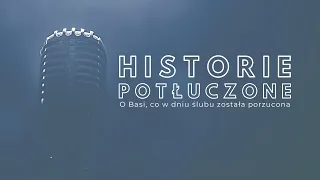 HISTORIE
POTŁUCZONE
O Basi, co w dniu ślubu została porzucona